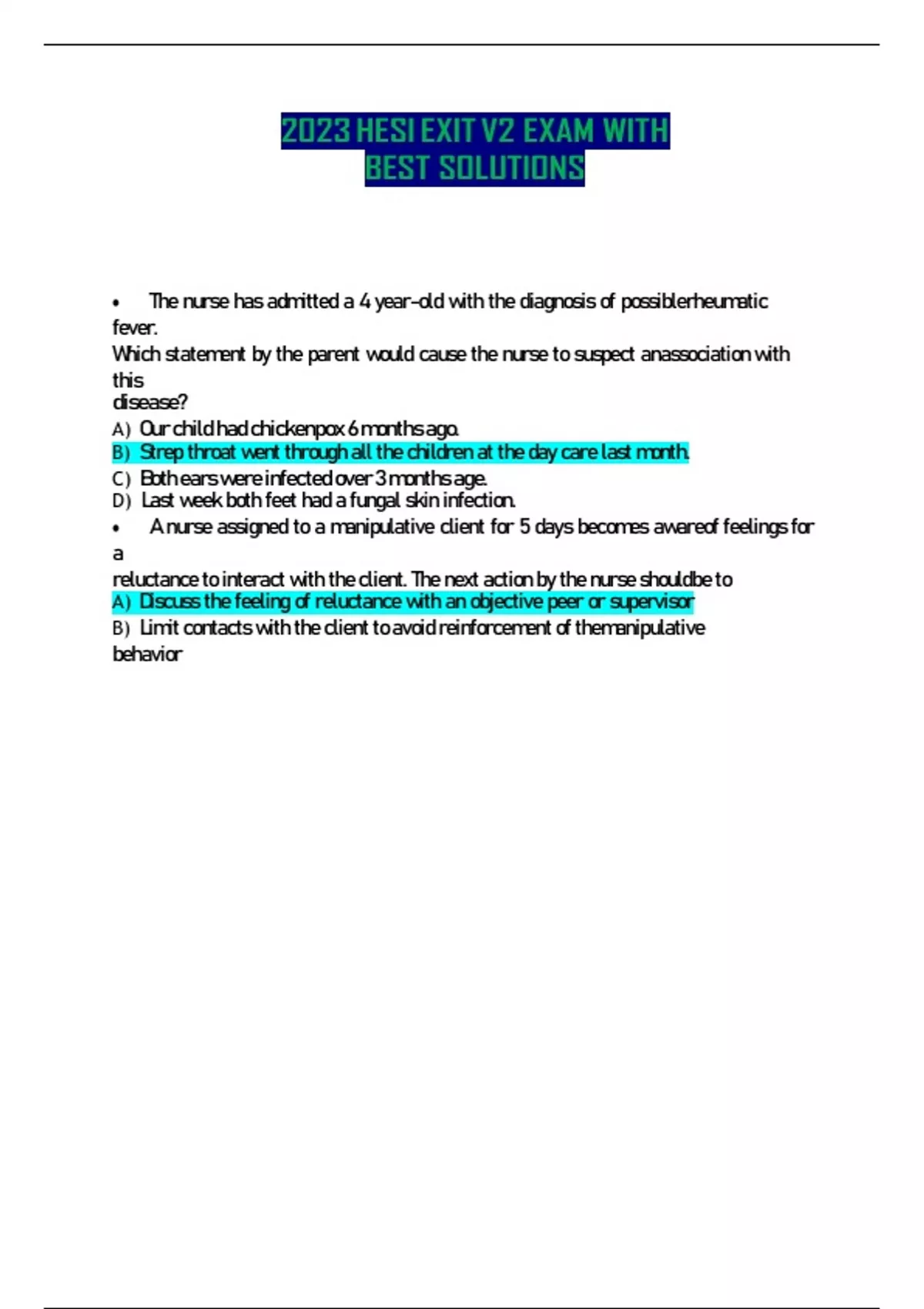 2023 HESI EXIT V2 EXAM WITH BEST SOLUTIONS

• The nurse has admitted a 4 year-old with the diagnosis of possiblerheumatic fever.
Which statement by the parent would cause the nurse to suspect anassociation with this disease?
A) Our child had chickenpox 6 months ago.
B) Strep throat went through all the children at the day care last month.
C) Both ears were infected over 3 months age.
D) Last week both feet had a fungal skin infection.
• A nurse assigned to a manipulative client for 5 days becomes awareof feelings for a reluctance to interact with the client. The next action by the nurse shouldbe to
A) Discuss the feeling of reluctance with an objective peer or supervisor
B) Limit contacts with the client to avoid reinforcement of themanipulative behavior